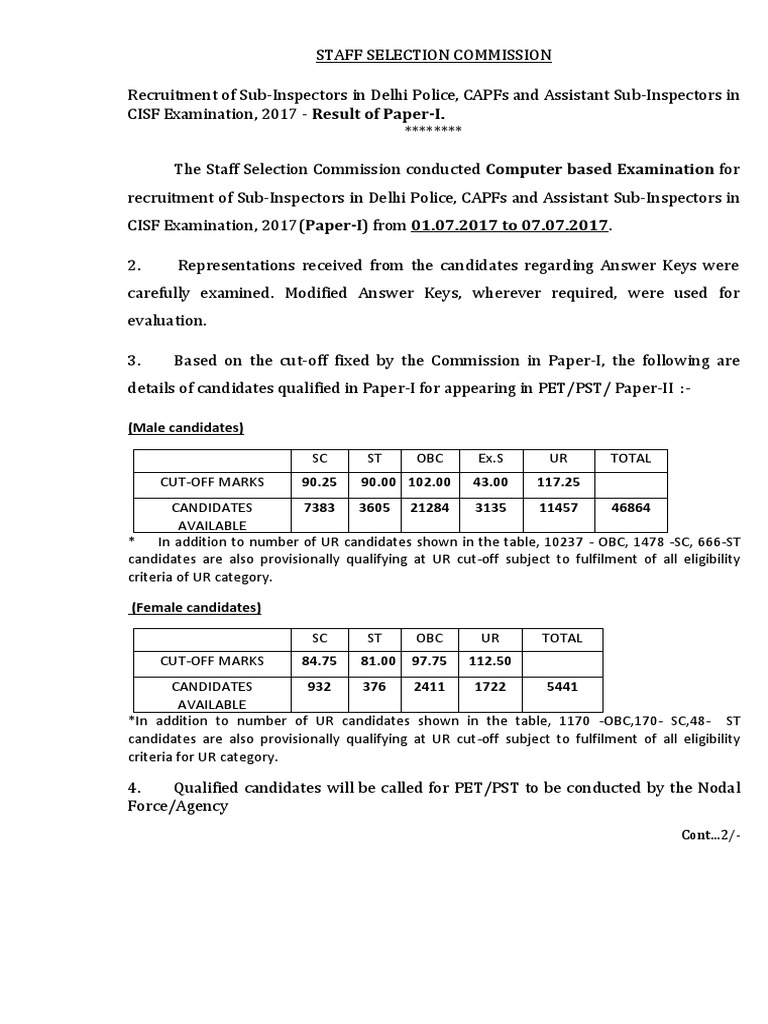 STAFF SELECTION COMMISSION

Recruitment of Sub-Inspectors in Delhi Police, CAPFs and Assistant Sub-Inspectors in CISF Examination, 2017 - Result of Paper-I.
********

The Staff Selection Commission conducted Computer based Examination for recruitment of Sub-Inspectors in Delhi Police, CAPFs and Assistant Sub-Inspectors in CISF Examination, 2017 (Paper-I) from 01.07.2017 to 07.07.2017.

2. Representations received from the candidates regarding Answer Keys were carefully examined. Modified Answer Keys, wherever required, were used for evaluation.

3. Based on the cut-off fixed by the Commission in Paper-I, the following are details of candidates qualified in Paper-I for appearing in PET/PST/ Paper-II :-

(Male candidates)

| | SC | ST | OBC | Ex.S | UR | TOTAL |
|---|---|---|---|---|---|---|
| CUT-OFF MARKS | 90.25 | 90.00 | 102.00 | 43.00 | 117.25 | |
| CANDIDATES AVAILABLE | 7383 | 3605 | 21284 | 3135 | 11457 | 46864 |

* In addition to number of UR candidates shown in the table, 10237 - OBC, 1478 -SC, 666-ST candidates are also provisionally qualifying at UR cut-off subject to fulfilment of all eligibility criteria of UR category.

(Female candidates)

| | SC | ST | OBC | UR | TOTAL |
|---|---|---|---|---|---|
| CUT-OFF MARKS | 84.75 | 81.00 | 97.75 | 112.50 | |
| CANDIDATES AVAILABLE | 932 | 376 | 2411 | 1722 | 5441 |

*In addition to number of UR candidates shown in the table, 1170 -OBC,170- SC,48- ST candidates are also provisionally qualifying at UR cut-off subject to fulfilment of all eligibility criteria for UR category.

4. Qualified candidates will be called for PET/PST to be conducted by the Nodal Force/Agency

Cont...2/-